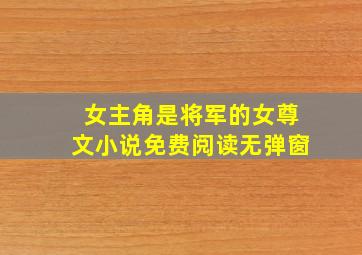 女主角是将军的女尊文小说免费阅读无弹窗